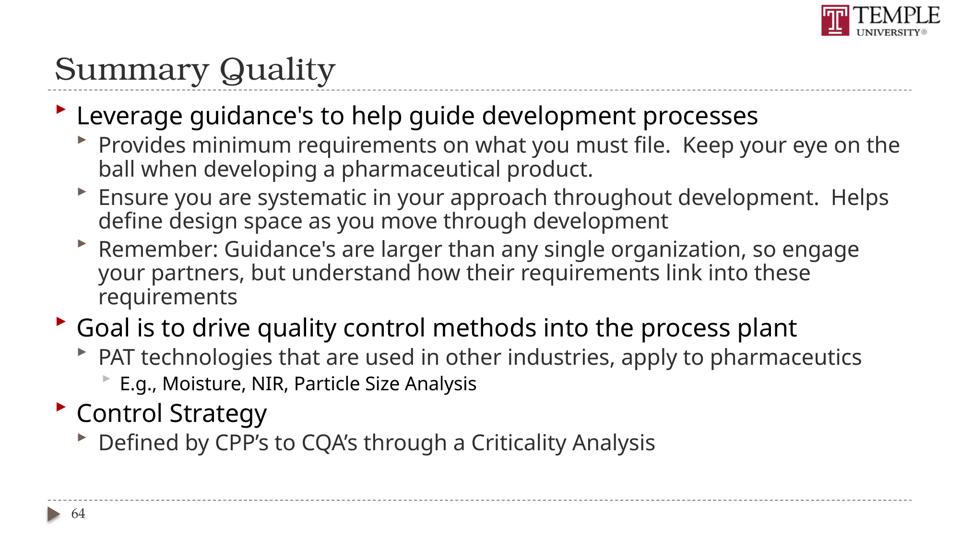 TEMPLE UNIVERSITY®

Summary Quality

Leverage guidance's to help guide development processes
Provides minimum requirements on what you must file. Keep your eye on the ball when developing a pharmaceutical product.
Ensure you are systematic in your approach throughout development. Helps define design space as you move through development
Remember: Guidance's are larger than any single organization, so engage your partners, but understand how their requirements link into these requirements
Goal is to drive quality control methods into the process plant
PAT technologies that are used in other industries, apply to pharmaceutics
E.g., Moisture, NIR, Particle Size Analysis
Control Strategy
Defined by CPP's to CQA's through a Criticality Analysis

64